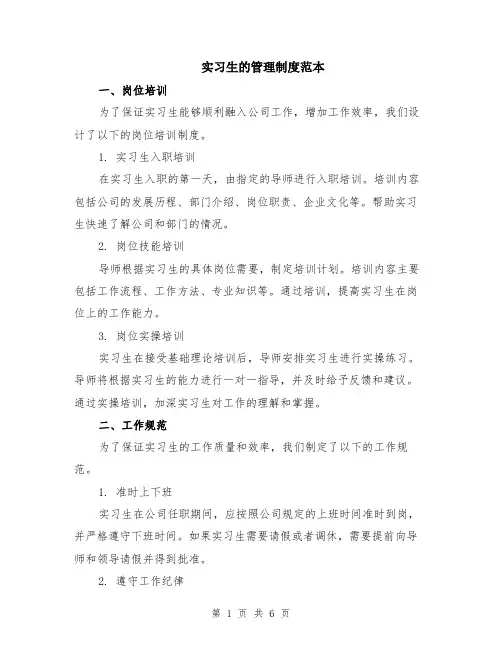 实习生的管理制度范本

一、岗位培训

为了保证实习生能够顺利融入公司工作，增加工作效率，我们设计了以下的岗位培训制度。

1. 实习生入职培训

在实习生入职的第一天，由指定的导师进行入职培训。培训内容包括公司的发展历程、部门介绍、岗位职责、企业文化等。帮助实习生快速了解公司和部门的情况。

2. 岗位技能培训

导师根据实习生的具体岗位需要，制定培训计划。培训内容主要包括工作流程、工作方法、专业知识等。通过培训，提高实习生在岗位上的工作能力。

3. 岗位实操培训

实习生在接受基础理论培训后，导师安排实习生进行实操练习。导师将根据实习生的能力进行一对一指导，并及时给予反馈和建议。通过实操培训，加深实习生对工作的理解和掌握。

二、工作规范

为了保证实习生的工作质量和效率，我们制定了以下的工作规范。

1. 准时上下班

实习生在公司任职期间，应按照公司规定的上班时间准时到岗，并严格遵守下班时间。如果实习生需要请假或者调休，需要提前向导师和领导请假并得到批准。

2. 遵守工作纪律

第 1 页 共 6 页